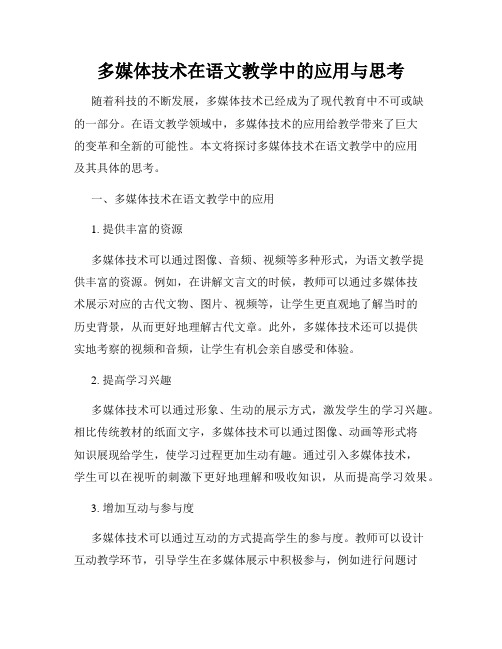 多媒体技术在语文教学中的应用与思考

随着科技的不断发展，多媒体技术已经成为了现代教育中不可或缺的一部分。在语文教学领域中，多媒体技术的应用给教学带来了巨大的变革和全新的可能性。本文将探讨多媒体技术在语文教学中的应用及其具体的思考。

一、多媒体技术在语文教学中的应用

1. 提供丰富的资源

多媒体技术可以通过图像、音频、视频等多种形式，为语文教学提供丰富的资源。例如，在讲解文言文的时候，教师可以通过多媒体技术展示对应的古代文物、图片、视频等，让学生更直观地了解当时的历史背景，从而更好地理解古代文章。此外，多媒体技术还可以提供实地考察的视频和音频，让学生有机会亲自感受和体验。

2. 提高学习兴趣

多媒体技术可以通过形象、生动的展示方式，激发学生的学习兴趣。相比传统教材的纸面文字，多媒体技术可以通过图像、动画等形式将知识展现给学生，使学习过程更加生动有趣。通过引入多媒体技术，学生可以在视听的刺激下更好地理解和吸收知识，从而提高学习效果。

3. 增加互动与参与度

多媒体技术可以通过互动的方式提高学生的参与度。教师可以设计互动教学环节，引导学生在多媒体展示中积极参与，例如进行问题讨